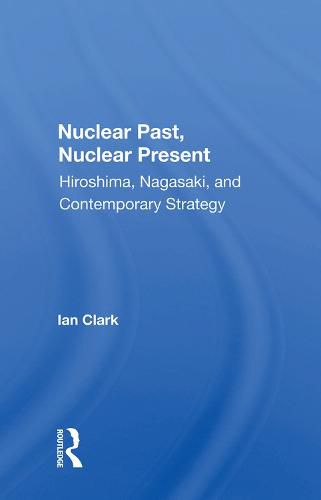 Nuclear Past, Nuclear Present

Hiroshima, Nagasaki, and Contemporary Strategy

Ian Clark

ROUTLEDGE